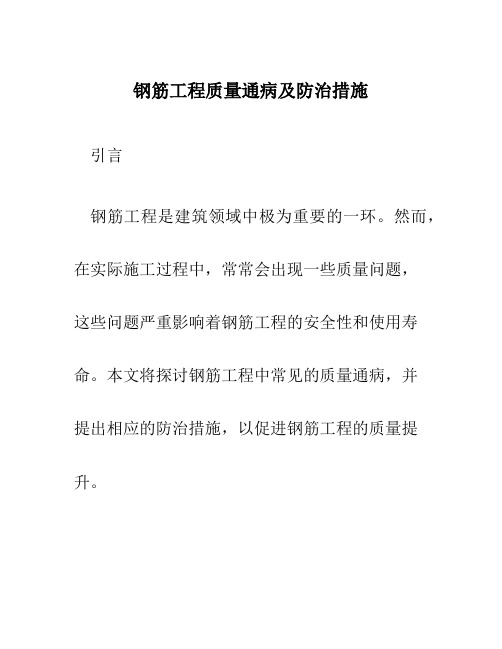 钢筋工程质量通病及防治措施

引言

钢筋工程是建筑领域中极为重要的一环。然而，在实际施工过程中，常常会出现一些质量问题，这些问题严重影响着钢筋工程的安全性和使用寿命。本文将探讨钢筋工程中常见的质量通病，并提出相应的防治措施，以促进钢筋工程的质量提升。